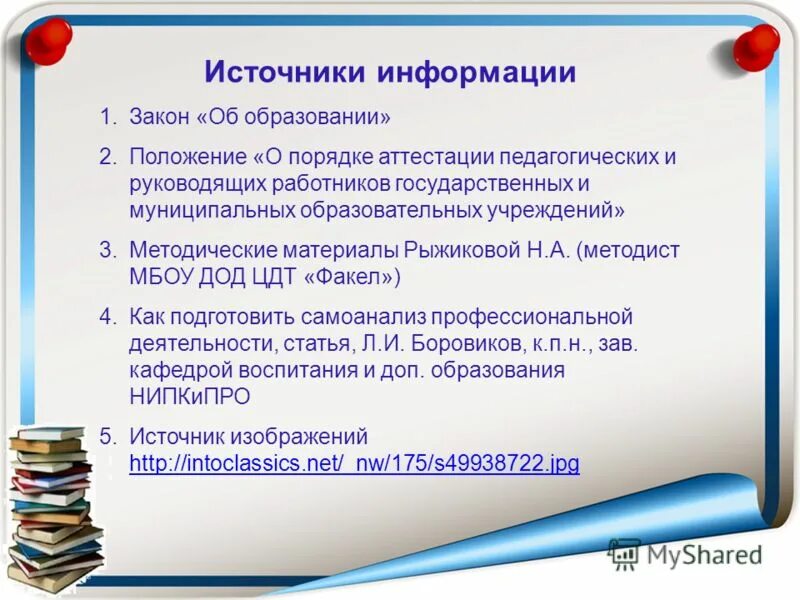 Источники информации

1. Закон «Об образовании»

2. Положение «О порядке аттестации педагогических и руководящих работников государственных и муниципальных образовательных учреждений»

3. Методические материалы Рыжиковой Н.А. (методист МБОУ ДОД ЦДТ «Факел»)

4. Как подготовить самоанализ профессиональной деятельности, статья, Л.И. Боровиков, к.п.н., зав. кафедрой воспитания и доп. образования НИПКиПРО

5. Источник изображений http://intoclassics.net/_nw/175/s49938722.jpg

MyShared